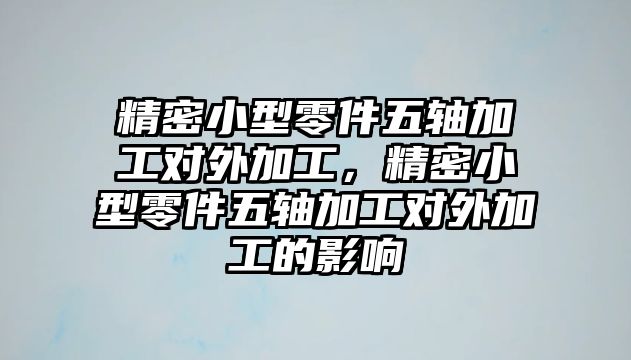 精密小型零件五轴加工对外加工，精密小型零件五轴加工对外加工的影响